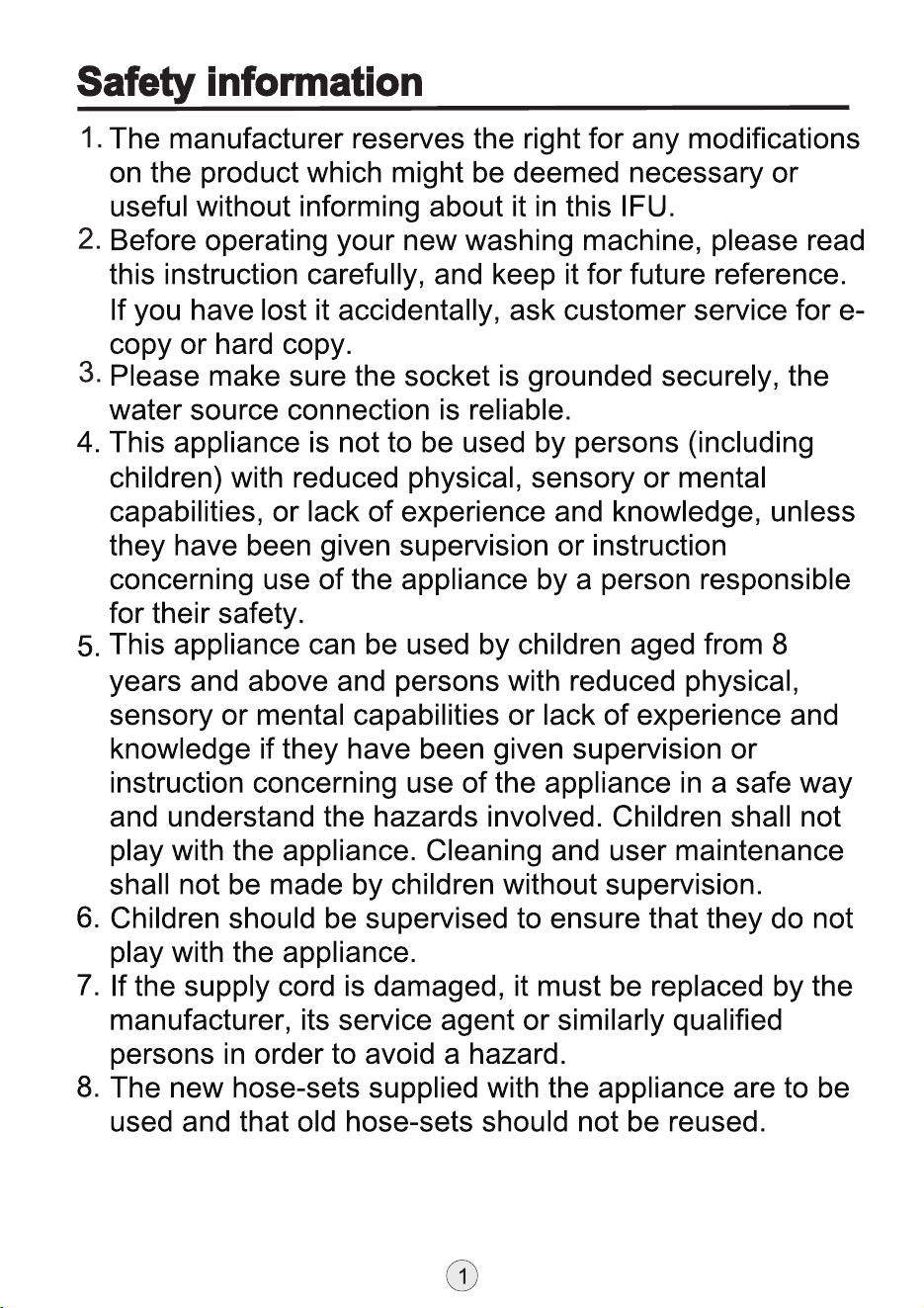 Safety information

1. The manufacturer reserves the right for any modifications on the product which might be deemed necessary or useful without informing about it in this IFU.
2. Before operating your new washing machine, please read this instruction carefully, and keep it for future reference. If you have lost it accidentally, ask customer service for e-copy or hard copy.
3. Please make sure the socket is grounded securely, the water source connection is reliable.
4. This appliance is not to be used by persons (including children) with reduced physical, sensory or mental capabilities, or lack of experience and knowledge, unless they have been given supervision or instruction concerning use of the appliance by a person responsible for their safety.
5. This appliance can be used by children aged from 8 years and above and persons with reduced physical, sensory or mental capabilities or lack of experience and knowledge if they have been given supervision or instruction concerning use of the appliance in a safe way and understand the hazards involved. Children shall not play with the appliance. Cleaning and user maintenance shall not be made by children without supervision.
6. Children should be supervised to ensure that they do not play with the appliance.
7. If the supply cord is damaged, it must be replaced by the manufacturer, its service agent or similarly qualified persons in order to avoid a hazard.
8. The new hose-sets supplied with the appliance are to be used and that old hose-sets should not be reused.

1